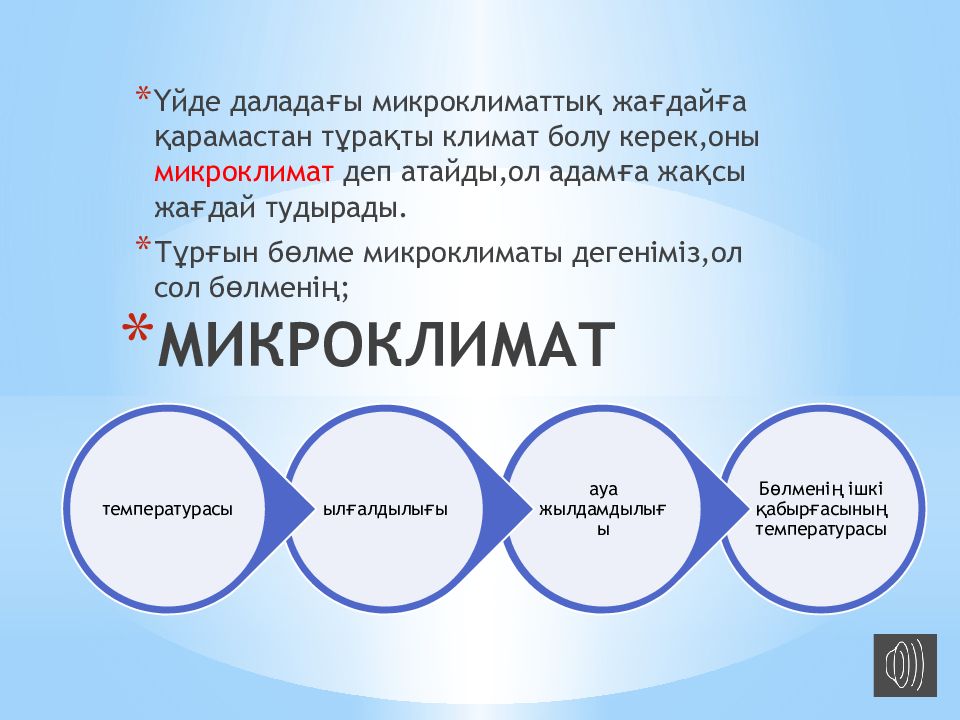 *Үйде даладағы микроклиматтық жағдайға қарамастан тұрақты климат болу керек,оны микроклимат деп атайды,ол адамға жақсы жағдай тудырады.

*Тұрғын бөлме микроклиматы дегеніміз,ол сол бөлменің;

*МИКРОКЛИМАТ

температурасы

ылғалдылығы

ауа жылдамдылығы

Бөлменің ішкі қабырғасының температурасы